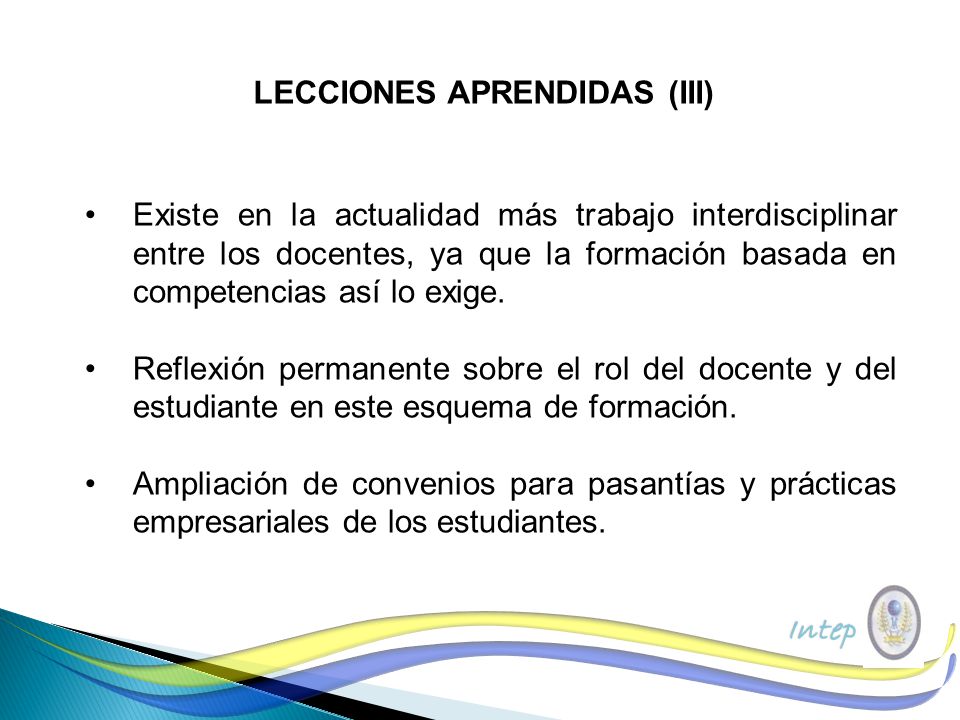 LECCIONES APRENDIDAS (III)

• Existe en la actualidad más trabajo interdisciplinar entre los docentes, ya que la formación basada en competencias así lo exige.

• Reflexión permanente sobre el rol del docente y del estudiante en este esquema de formación.

• Ampliación de convenios para pasantías y prácticas empresariales de los estudiantes.

Intep